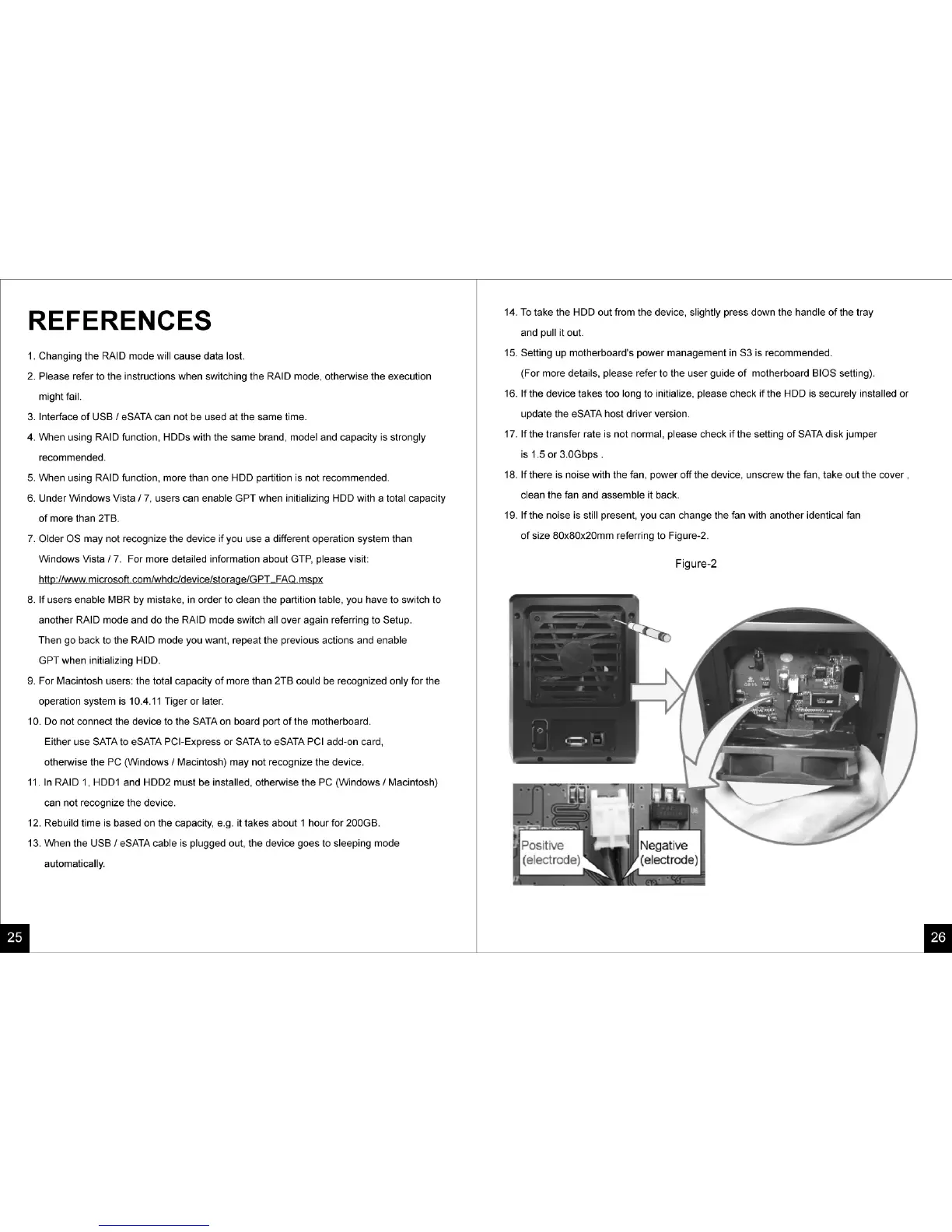 REFERENCES

1. Changing the RAID mode will cause data lost.

2. Please refer to the instructions when switching the RAID mode, otherwise the execution might fail.

3. Interface of USB / eSATA can not be used at the same time.

4. When using RAID function, HDDs with the same brand, model and capacity is strongly recommended.

5. When using RAID function, more than one HDD partition is not recommended.

6. Under Windows Vista / 7, users can enable GPT when initializing HDD with a total capacity of more than 2TB.

7. Older OS may not recognize the device if you use a different operation system than Windows Vista / 7. For more detailed information about GTP, please visit: http://www.microsoft.com/whdc/device/storage/GPT_FAQ.mspx

8. If users enable MBR by mistake, in order to clean the partition table, you have to switch to another RAID mode and do the RAID mode switch all over again referring to Setup. Then go back to the RAID mode you want, repeat the previous actions and enable GPT when initializing HDD.

9. For Macintosh users: the total capacity of more than 2TB could be recognized only for the operation system is 10.4.11 Tiger or later.

10. Do not connect the device to the SATA on board port of the motherboard. Either use SATA to eSATA PCI-Express or SATA to eSATA PCI add-on card, otherwise the PC (Windows / Macintosh) may not recognize the device.

11. In RAID 1, HDD1 and HDD2 must be installed, otherwise the PC (Windows / Macintosh) can not recognize the device.

12. Rebuild time is based on the capacity, e.g. it takes about 1 hour for 200GB.

13. When the USB / eSATA cable is plugged out, the device goes to sleeping mode automatically.

25

14. To take the HDD out from the device, slightly press down the handle of the tray and pull it out.

15. Setting up motherboard's power management in S3 is recommended. (For more details, please refer to the user guide of motherboard BIOS setting).

16. If the device takes too long to initialize, please check if the HDD is securely installed or update the eSATA host driver version.

17. If the transfer rate is not normal, please check if the setting of SATA disk jumper is 1.5 or 3.0Gbps .

18. If there is noise with the fan, power off the device, unscrew the fan, take out the cover , clean the fan and assemble it back.

19. If the noise is still present, you can change the fan with another identical fan of size 80x80x20mm referring to Figure-2.

Figure-2

Positive (electrode)

Negative (electrode)

26